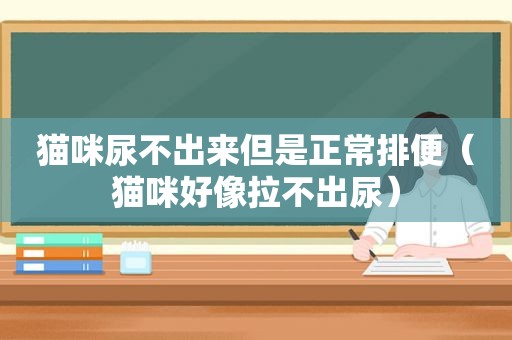 猫咪尿不出来但是正常排便（猫咪好像拉不出尿）